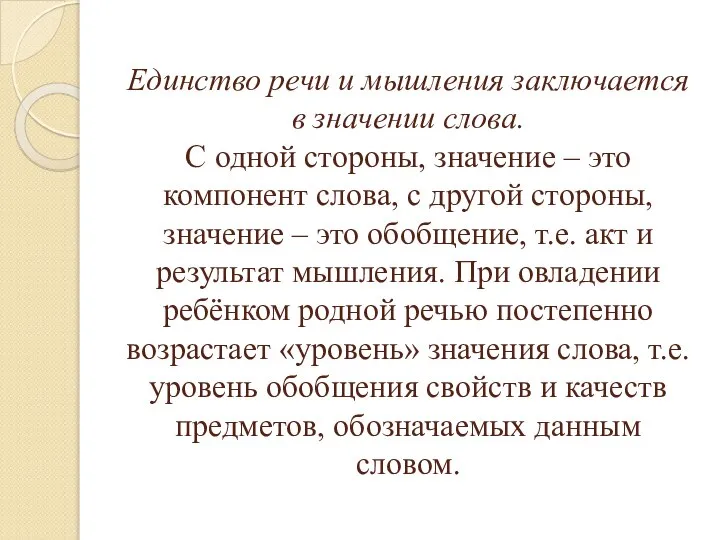 Единство речи и мышления заключается в значении слова.

С одной стороны, значение – это компонент слова, с другой стороны, значение – это обобщение, т.е. акт и результат мышления. При овладении ребёнком родной речью постепенно возрастает «уровень» значения слова, т.е. уровень обобщения свойств и качеств предметов, обозначаемых данным словом.